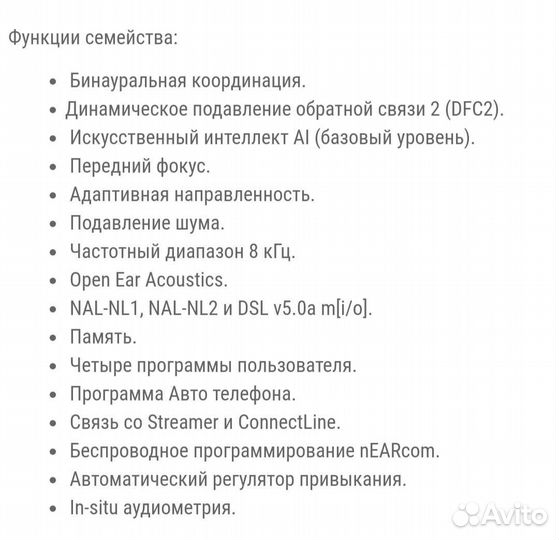 Функции семейства:

- Бинауральная координация.
- Динамическое подавление обратной связи 2 (DFC2).
- Искусственный интеллект AI (базовый уровень).
- Передний фокус.
- Адаптивная направленность.
- Подавление шума.
- Частотный диапазон 8 кГц.
- Open Ear Acoustics.
- NAL-NL1, NAL-NL2 и DSL v5.0a m[i/o].
- Память.
- Четыре программы пользователя.
- Программа Авто телефона.
- Связь со Streamer и ConnectLine.
- Беспроводное программирование nEARcom.
- Автоматический регулятор привыкания.
- In-situ аудиометрия.

Avito